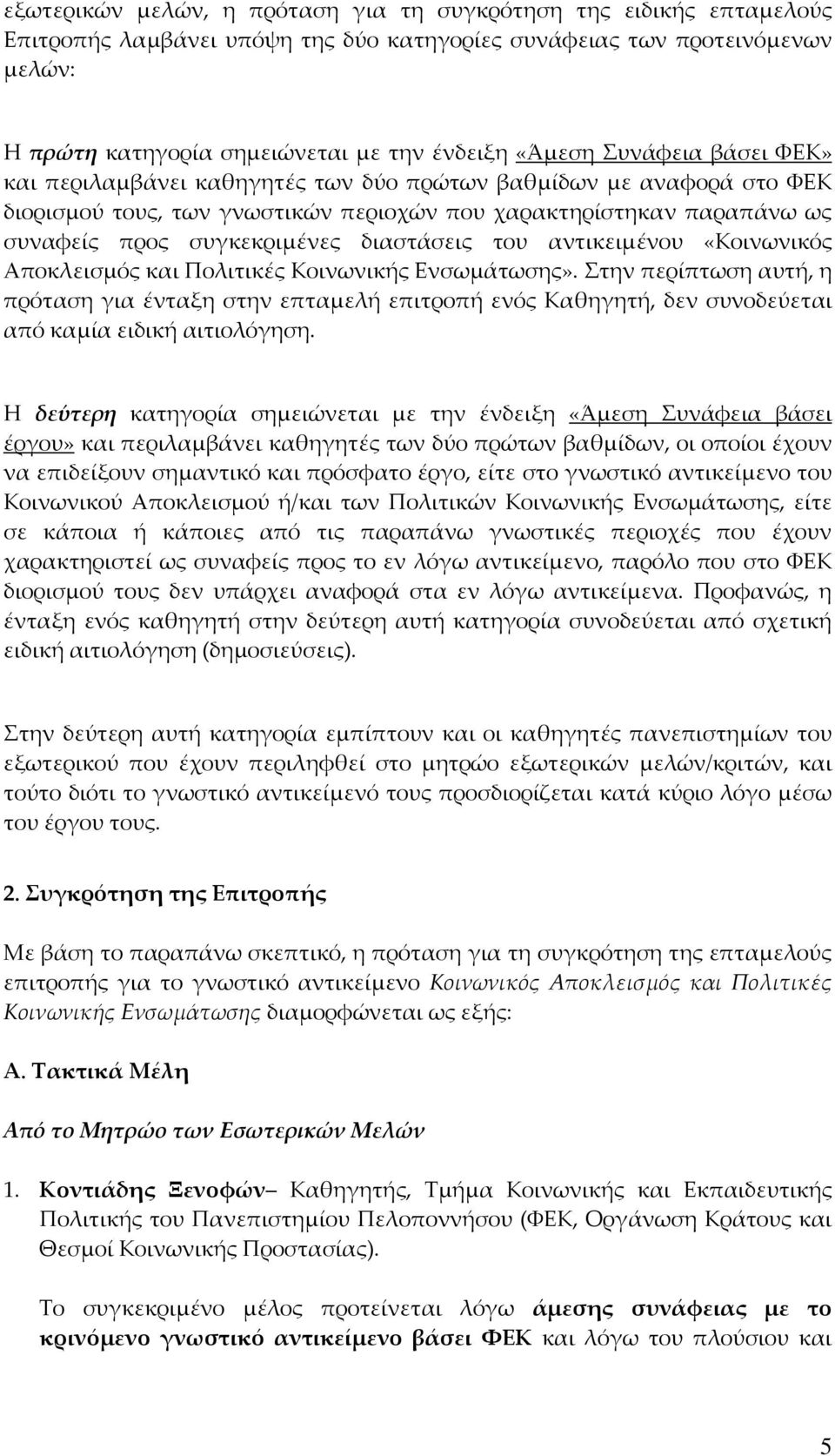 εξωτερικών μελών, η πρόταση για τη συγκρότηση της ειδικής επταμελούς Επιτροπής λαμβάνει υπόψη της δύο κατηγορίες συνάφειας των προτεινόμενων μελών:

Η πρώτη κατηγορία σημειώνεται με την ένδειξη «Άμεση Συνάφεια βάσει ΦΕΚ» και περιλαμβάνει καθηγητές των δύο πρώτων βαθμίδων με αναφορά στο ΦΕΚ διορισμού τους, των γνωστικών περιοχών που χαρακτηρίστηκαν παραπάνω ως συναφείς προς συγκεκριμένες διαστάσεις του αντικειμένου «Κοινωνικός Αποκλεισμός και Πολιτικές Κοινωνικής Ενσωμάτωσης». Στην περίπτωση αυτή, η πρόταση για ένταξη στην επταμελή επιτροπή ενός Καθηγητή, δεν συνοδεύεται από καμία ειδική αιτιολόγηση.

Η δεύτερη κατηγορία σημειώνεται με την ένδειξη «Άμεση Συνάφεια βάσει έργου» και περιλαμβάνει καθηγητές των δύο πρώτων βαθμίδων, οι οποίοι έχουν να επιδείξουν σημαντικό και πρόσφατο έργο, είτε στο γνωστικό αντικείμενο του Κοινωνικού Αποκλεισμού ή/και των Πολιτικών Κοινωνικής Ενσωμάτωσης, είτε σε κάποια ή κάποιες από τις παραπάνω γνωστικές περιοχές που έχουν χαρακτηριστεί ως συναφείς προς το εν λόγω αντικείμενο, παρόλο που στο ΦΕΚ διορισμού τους δεν υπάρχει αναφορά στα εν λόγω αντικείμενα. Προφανώς, η ένταξη ενός καθηγητή στην δεύτερη αυτή κατηγορία συνοδεύεται από σχετική ειδική αιτιολόγηση (δημοσιεύσεις).

Στην δεύτερη αυτή κατηγορία εμπίπτουν και οι καθηγητές πανεπιστημίων του εξωτερικού που έχουν περιληφθεί στο μητρώο εξωτερικών μελών/κριτών, και τούτο διότι το γνωστικό αντικείμενό τους προσδιορίζεται κατά κύριο λόγο μέσω του έργου τους.

2. Συγκρότηση της Επιτροπής

Με βάση το παραπάνω σκεπτικό, η πρόταση για τη συγκρότηση της επταμελούς επιτροπής για το γνωστικό αντικείμενο Κοινωνικός Αποκλεισμός και Πολιτικές Κοινωνικής Ενσωμάτωσης διαμορφώνεται ως εξής:

Α. Τακτικά Μέλη

Από το Μητρώο των Εσωτερικών Μελών

1. Κοντιάδης Ξενοφών– Καθηγητής, Τμήμα Κοινωνικής και Εκπαιδευτικής Πολιτικής του Πανεπιστημίου Πελοποννήσου (ΦΕΚ, Οργάνωση Κράτους και Θεσμοί Κοινωνικής Προστασίας).

Το συγκεκριμένο μέλος προτείνεται λόγω άμεσης συνάφειας με το κρινόμενο γνωστικό αντικείμενο βάσει ΦΕΚ και λόγω του πλούσιου και

5